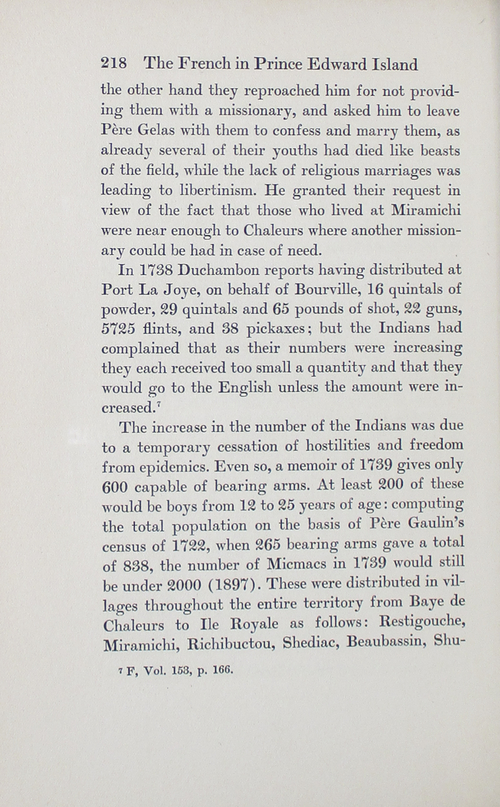 218 The French in Prince Edward Island

the other hand they reproached him for not providing them with a missionary, and asked him to leave Père Gelas with them to confess and marry them, as already several of their youths had died like beasts of the field, while the lack of religious marriages was leading to libertinism. He granted their request in view of the fact that those who lived at Miramichi were near enough to Chaleurs where another missionary could be had in case of need.

In 1738 Duchambon reports having distributed at Port La Joye, on behalf of Bourville, 16 quintals of powder, 29 quintals and 65 pounds of shot, 22 guns, 5725 flints, and 38 pickaxes; but the Indians had complained that as their numbers were increasing they each received too small a quantity and that they would go to the English unless the amount were increased.$^7$

The increase in the number of the Indians was due to a temporary cessation of hostilities and freedom from epidemics. Even so, a memoir of 1739 gives only 600 capable of bearing arms. At least 200 of these would be boys from 12 to 25 years of age: computing the total population on the basis of Père Gaulin's census of 1722, when 265 bearing arms gave a total of 838, the number of Micmacs in 1739 would still be under 2000 (1897). These were distributed in villages throughout the entire territory from Baye de Chaleurs to Ile Royale as follows: Restigouche, Miramichi, Richibuctou, Shediac, Beaubassin, Shu-

$^7$ F, Vol. 153, p. 166.